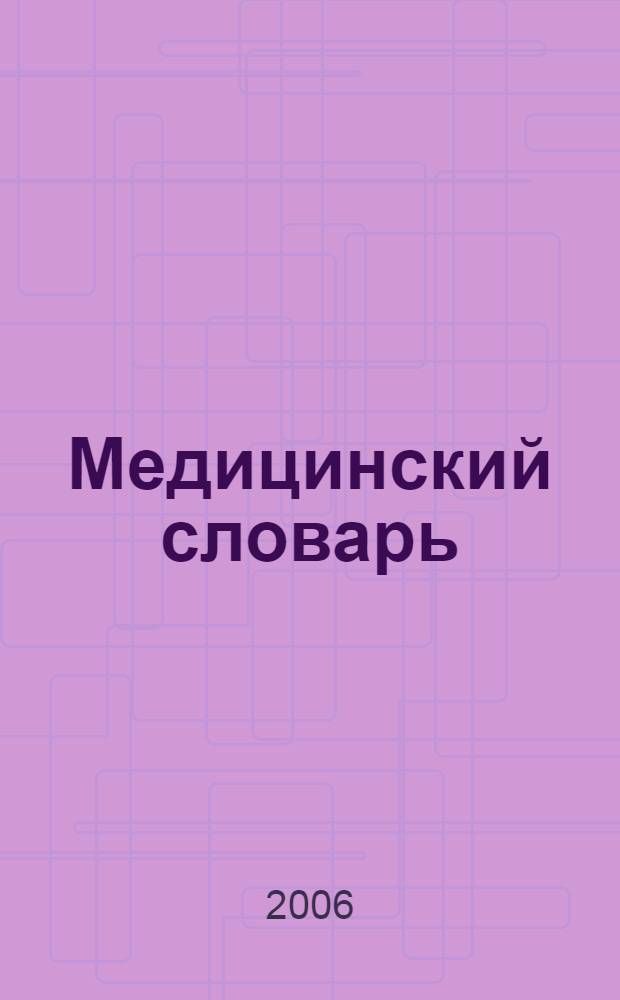 Медицинский словарь

2006